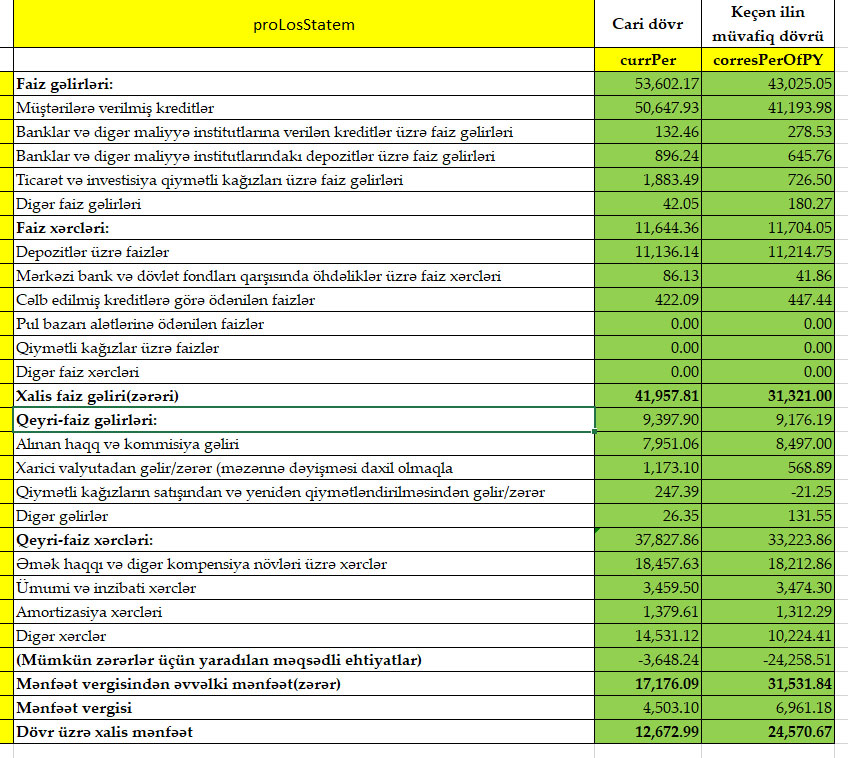 | proLosStatem | Cari dövr | Keçən ilin müvafiq dövrü |
|---|---|---|
| | currPer | corresPerOfPY |
| Faiz gəlirləri: | 53,602.17 | 43,025.05 |
| Müştərilərə verilmiş kreditlər | 50,647.93 | 41,193.98 |
| Banklar və digər maliyyə institutlarına verilən kreditlər üzrə faiz gəlirləri | 132.46 | 278.53 |
| Banklar və digər maliyyə institutlarındakı depozitlər üzrə faiz gəlirləri | 896.24 | 645.76 |
| Ticarət və investisiya qiymətli kağızları üzrə faiz gəlirləri | 1,883.49 | 726.50 |
| Digər faiz gəlirləri | 42.05 | 180.27 |
| Faiz xərcləri: | 11,644.36 | 11,704.05 |
| Depozitlər üzrə faizlər | 11,136.14 | 11,214.75 |
| Mərkəzi bank və dövlət fondları qarşısında öhdəliklər üzrə faiz xərcləri | 86.13 | 41.86 |
| Cəlb edilmiş kreditlərə görə ödənilən faizlər | 422.09 | 447.44 |
| Pul bazarı alətlərinə ödənilən faizlər | 0.00 | 0.00 |
| Qiymətli kağızlar üzrə faizlər | 0.00 | 0.00 |
| Digər faiz xərcləri | 0.00 | 0.00 |
| Xalis faiz gəliri(zərəri) | 41,957.81 | 31,321.00 |
| Qeyri-faiz gəlirləri: | 9,397.90 | 9,176.19 |
| Alınan haqq və kommisiya gəliri | 7,951.06 | 8,497.00 |
| Xarici valyutadan gəlir/zərər (məzənnə dəyişməsi daxil olmaqla | 1,173.10 | 568.89 |
| Qiymətli kağızların satışından və yenidən qiymətləndirilməsindən gəlir/zərər | 247.39 | -21.25 |
| Digər gəlirlər | 26.35 | 131.55 |
| Qeyri-faiz xərcləri: | 37,827.86 | 33,223.86 |
| Əmək haqqı və digər kompensiya növləri üzrə xərclər | 18,457.63 | 18,212.86 |
| Ümumi və inzibati xərclər | 3,459.50 | 3,474.30 |
| Amortizasiya xərcləri | 1,379.61 | 1,312.29 |
| Digər xərclər | 14,531.12 | 10,224.41 |
| (Mümkün zərərlər üçün yaradılan məqsədli ehtiyatlar) | -3,648.24 | -24,258.51 |
| Mənfəət vergisindən əvvəlki mənfəət(zərər) | 17,176.09 | 31,531.84 |
| Mənfəət vergisi | 4,503.10 | 6,961.18 |
| Dövr üzrə xalis mənfəət | 12,672.99 | 24,570.67 |